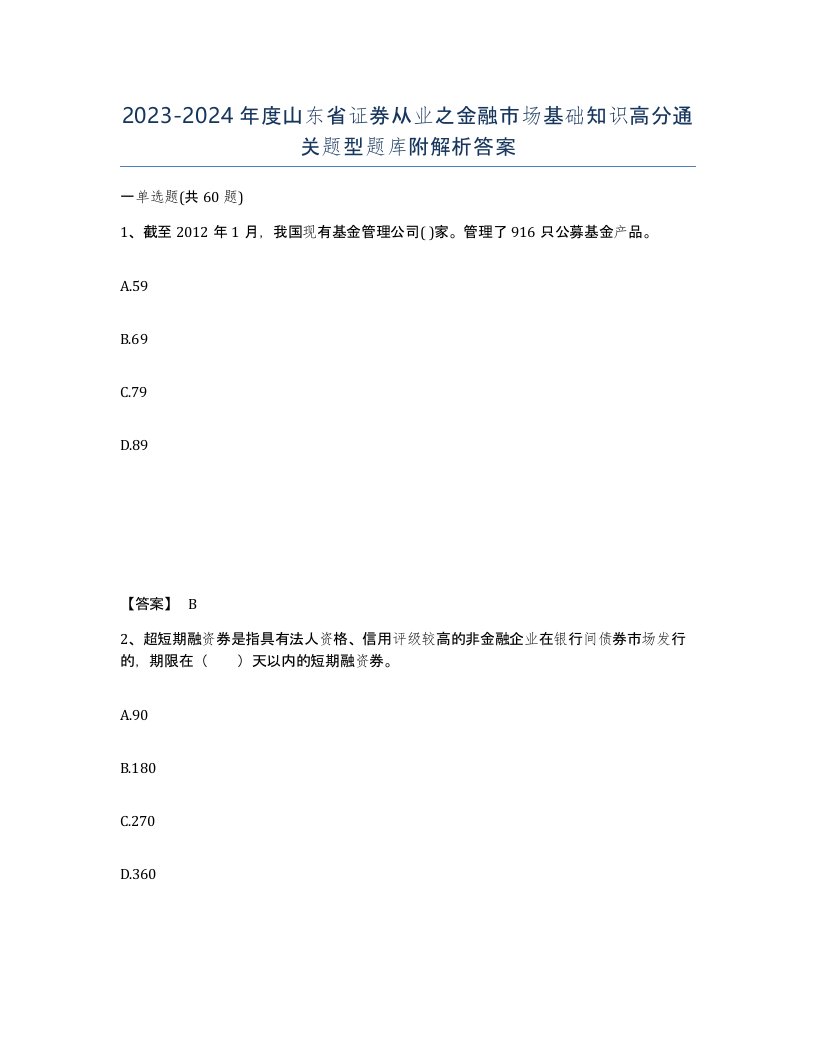 2023-2024年度山东省证券从业之金融市场基础知识高分通关题型题库附解析答案

一单选题(共60题)

1、截至2012年1月，我国现有基金管理公司( )家。管理了916只公募基金产品。

A.59

B.69

C.79

D.89

【答案】 B

2、超短期融资券是指具有法人资格、信用评级较高的非金融企业在银行间债券市场发行的，期限在（ ）天以内的短期融资券。

A.90

B.180

C.270

D.360